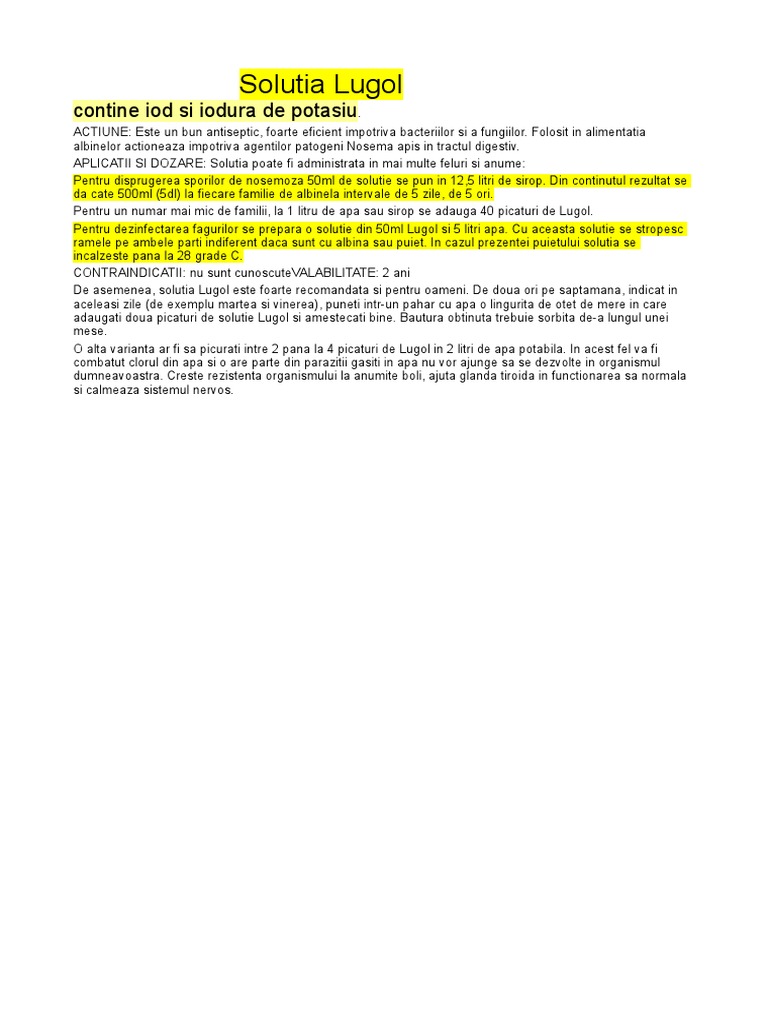 Solutia Lugol

contine iod si iodura de potasiu.

ACTIUNE: Este un bun antiseptic, foarte eficient impotriva bacteriilor si a fungiilor. Folosit in alimentatia albinelor actioneaza impotriva agentilor patogeni Nosema apis in tractul digestiv.

APLICATII SI DOZARE: Solutia poate fi administrata in mai multe feluri si anume:

Pentru disprugerea sporilor de nosemoza 50ml de solutie se pun in 12,5 litri de sirop. Din continutul rezultat se da cate 500ml (5dl) la fiecare familie de albinela intervale de 5 zile, de 5 ori.

Pentru un numar mai mic de familii, la 1 litru de apa sau sirop se adauga 40 picaturi de Lugol.

Pentru dezinfectarea fagurilor se prepara o solutie din 50ml Lugol si 5 litri apa. Cu aceasta solutie se stropesc ramele pe ambele parti indiferent daca sunt cu albina sau puiet. In cazul prezentei puietului solutia se incalzeste pana la 28 grade C.

CONTRAINDICATII: nu sunt cunoscuteVALABILITATE: 2 ani

De asemenea, solutia Lugol este foarte recomandata si pentru oameni. De doua ori pe saptamana, indicat in aceleasi zile (de exemplu martea si vinerea), puneti intr-un pahar cu apa o lingurita de otet de mere in care adaugati doua picaturi de solutie Lugol si amestecati bine. Bautura obtinuta trebuie sorbita de-a lungul unei mese.

O alta varianta ar fi sa picurati intre 2 pana la 4 picaturi de Lugol in 2 litri de apa potabila. In acest fel va fi combatut clorul din apa si o are parte din parazitii gasiti in apa nu vor ajunge sa se dezvolte in organismul dumneavoastra. Creste rezistenta organismului la anumite boli, ajuta glanda tiroida in functionarea sa normala si calmeaza sistemul nervos.